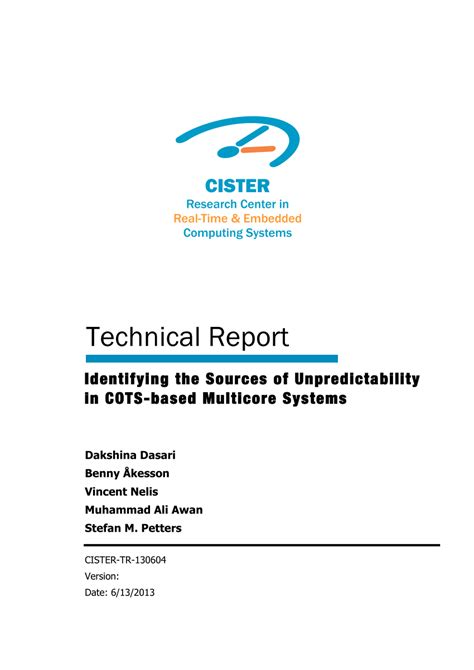 CISTER
Research Center in
Real-Time & Embedded
Computing Systems

Technical Report

Identifying the Sources of Unpredictability in COTS-based Multicore Systems

Dakshina Dasari
Benny Åkesson
Vincent Nelis
Muhammad Ali Awan
Stefan M. Petters

CISTER-TR-130604
Version:
Date: 6/13/2013